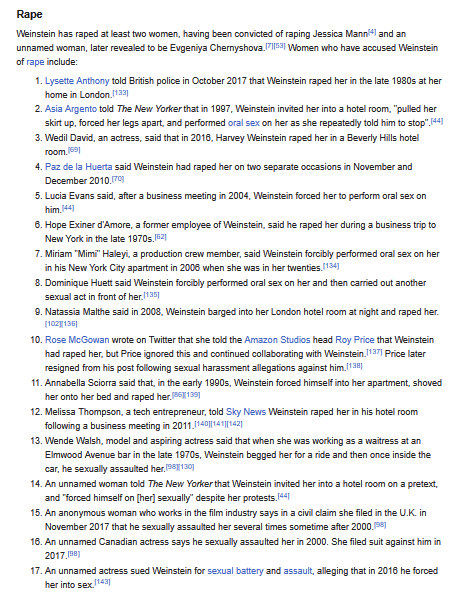 Rape

Weinstein has raped at least two women, having been convicted of raping Jessica Mann[4] and an unnamed woman, later revealed to be Evgeniya Chernyshova.[7][53] Women who have accused Weinstein of rape include:

1. Lysette Anthony told British police in October 2017 that Weinstein raped her in the late 1980s at her home in London.[133]
2. Asia Argento told The New Yorker that in 1997, Weinstein invited her into a hotel room, "pulled her skirt up, forced her legs apart, and performed oral sex on her as she repeatedly told him to stop".[44]
3. Wedil David, an actress, said that in 2016, Harvey Weinstein raped her in a Beverly Hills hotel room.[69]
4. Paz de la Huerta said Weinstein had raped her on two separate occasions in November and December 2010.[70]
5. Lucia Evans said, after a business meeting in 2004, Weinstein forced her to perform oral sex on him.[44]
6. Hope Exiner d'Amore, a former employee of Weinstein, said he raped her during a business trip to New York in the late 1970s.[62]
7. Miriam "Mimi" Haleyi, a production crew member, said Weinstein forcibly performed oral sex on her in his New York City apartment in 2006 when she was in her twenties.[134]
8. Dominique Huett said Weinstein forcibly performed oral sex on her and then carried out another sexual act in front of her.[135]
9. Natassia Malthe said in 2008, Weinstein barged into her London hotel room at night and raped her.[102][136]
10. Rose McGowan wrote on Twitter that she told the Amazon Studios head Roy Price that Weinstein had raped her, but Price ignored this and continued collaborating with Weinstein.[137] Price later resigned from his post following sexual harassment allegations against him.[138]
11. Annabella Sciorra said that, in the early 1990s, Weinstein forced himself into her apartment, shoved her onto her bed and raped her.[86][139]
12. Melissa Thompson, a tech entrepreneur, told Sky News Weinstein raped her in his hotel room following a business meeting in 2011.[140][141][142]
13. Wende Walsh, model and aspiring actress said that when she was working as a waitress at an Elmwood Avenue bar in the late 1970s, Weinstein begged her for a ride and then once inside the car, he sexually assaulted her.[98][130]
14. An unnamed woman told The New Yorker that Weinstein invited her into a hotel room on a pretext, and "forced himself on [her] sexually" despite her protests.[44]
15. An anonymous woman who works in the film industry says in a civil claim she filed in the U.K. in November 2017 that he sexually assaulted her several times sometime after 2000.[98]
16. An unnamed Canadian actress says he sexually assaulted her in 2000. She filed suit against him in 2017.[98]
17. An unnamed actress sued Weinstein for sexual battery and assault, alleging that in 2016 he forced her into sex.[143]